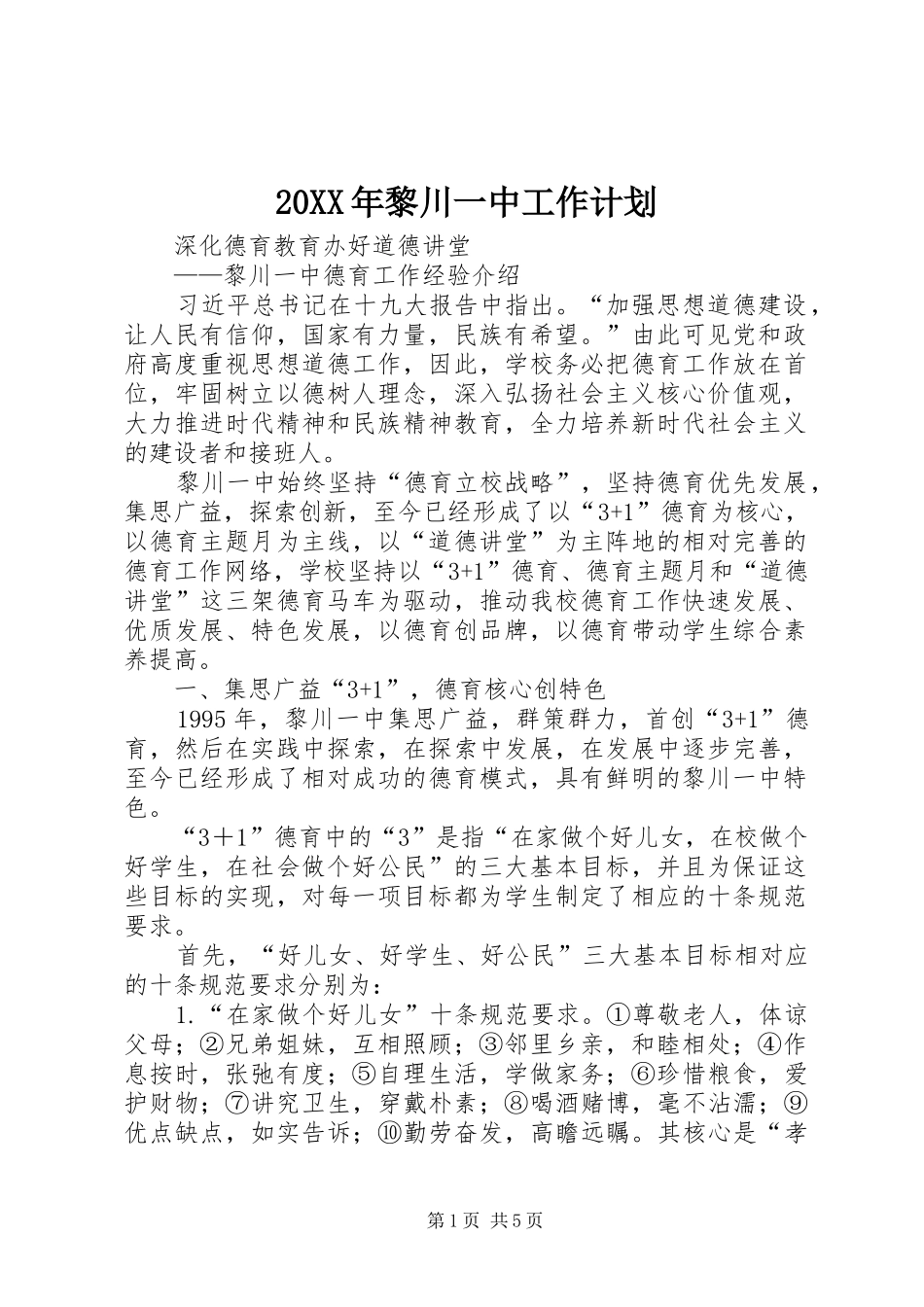 20XX年黎川一中工作计划

深化德育教育办好道德讲堂

——黎川一中德育工作经验介绍

习近平总书记在十九大报告中指出。“加强思想道德建设，让人民有信仰，国家有力量，民族有希望。”由此可见党和政府高度重视思想道德工作，因此，学校务必把德育工作放在首位，牢固树立以德树人理念，深入弘扬社会主义核心价值观，大力推进时代精神和民族精神教育，全力培养新时代社会主义的建设者和接班人。

黎川一中始终坚持“德育立校战略”，坚持德育优先发展，集思广益，探索创新，至今已经形成了以“3+1”德育为核心，以德育主题月为主线，以“道德讲堂”为主阵地的相对完善的德育工作网络，学校坚持以“3+1”德育、德育主题月和“道德讲堂”这三架德育马车为驱动，推动我校德育工作快速发展、优质发展、特色发展，以德育创品牌，以德育带动学生综合素养提高。

一、集思广益“3+1”，德育核心创特色

1995年，黎川一中集思广益，群策群力，首创“3+1”德育，然后在实践中探索，在探索中发展，在发展中逐步完善，至今已经形成了相对成功的德育模式，具有鲜明的黎川一中特色。

“3＋1”德育中的“3”是指“在家做个好儿女，在校做个好学生，在社会做个好公民”的三大基本目标，并且为保证这些目标的实现，对每一项目标都为学生制定了相应的十条规范要求。

首先，“好儿女、好学生、好公民”三大基本目标相对应的十条规范要求分别为：

1.“在家做个好儿女”十条规范要求。①尊敬老人，体谅父母；②兄弟姐妹，互相照顾；③邻里乡亲，和睦相处；④作息按时，张弛有度；⑤自理生活，学做家务；⑥珍惜粮食，爱护财物；⑦讲究卫生，穿戴朴素；⑧喝酒赌博，毫不沾濡；⑨优点缺点，如实告诉；⑩勤劳奋发，高瞻远瞩。其核心是“孝

第1页 共5页